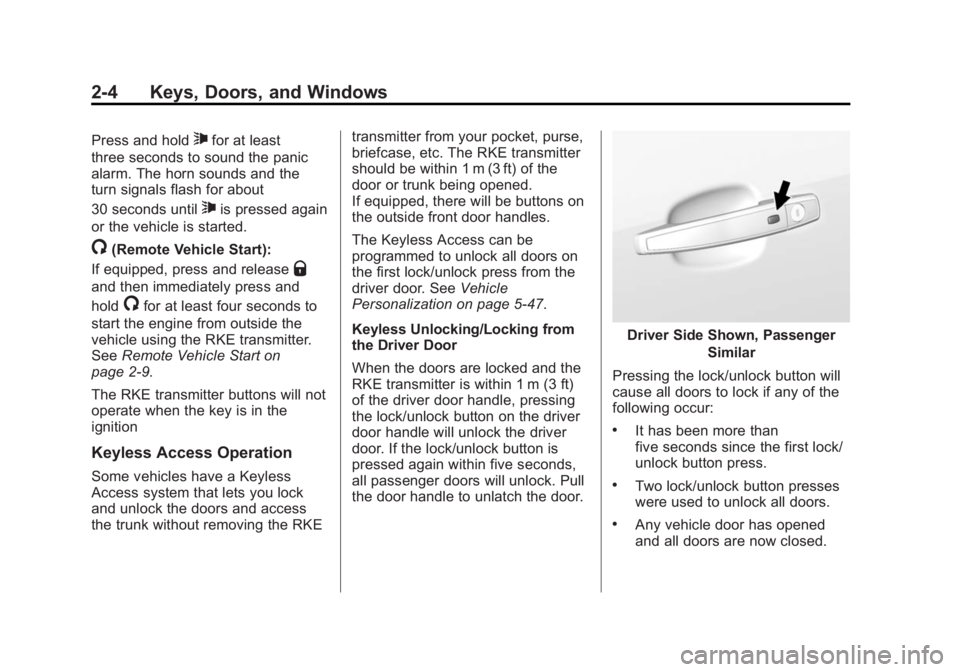 2-4 Keys, Doors, and Windows

Press and hold for at least three seconds to sound the panic alarm. The horn sounds and the turn signals flash for about 30 seconds until is pressed again or the vehicle is started.

(Remote Vehicle Start):

If equipped, press and release and then immediately press and hold for at least four seconds to start the engine from outside the vehicle using the RKE transmitter. See Remote Vehicle Start on page 2-9.

The RKE transmitter buttons will not operate when the key is in the ignition

Keyless Access Operation

Some vehicles have a Keyless Access system that lets you lock and unlock the doors and access the trunk without removing the RKE transmitter from your pocket, purse, briefcase, etc. The RKE transmitter should be within 1 m (3 ft) of the door or trunk being opened.
If equipped, there will be buttons on the outside front door handles.

The Keyless Access can be programmed to unlock all doors on the first lock/unlock press from the driver door. See Vehicle Personalization on page 5-47.

Keyless Unlocking/Locking from the Driver Door

When the doors are locked and the RKE transmitter is within 1 m (3 ft) of the driver door handle, pressing the lock/unlock button on the driver door handle will unlock the driver door. If the lock/unlock button is pressed again within five seconds, all passenger doors will unlock. Pull the door handle to unlatch the door.

Driver Side Shown, Passenger Similar

Pressing the lock/unlock button will cause all doors to lock if any of the following occur:

• It has been more than five seconds since the first lock/unlock button press.

• Two lock/unlock button presses were used to unlock all doors.

• Any vehicle door has opened and all doors are now closed.

carmanualsonline.info